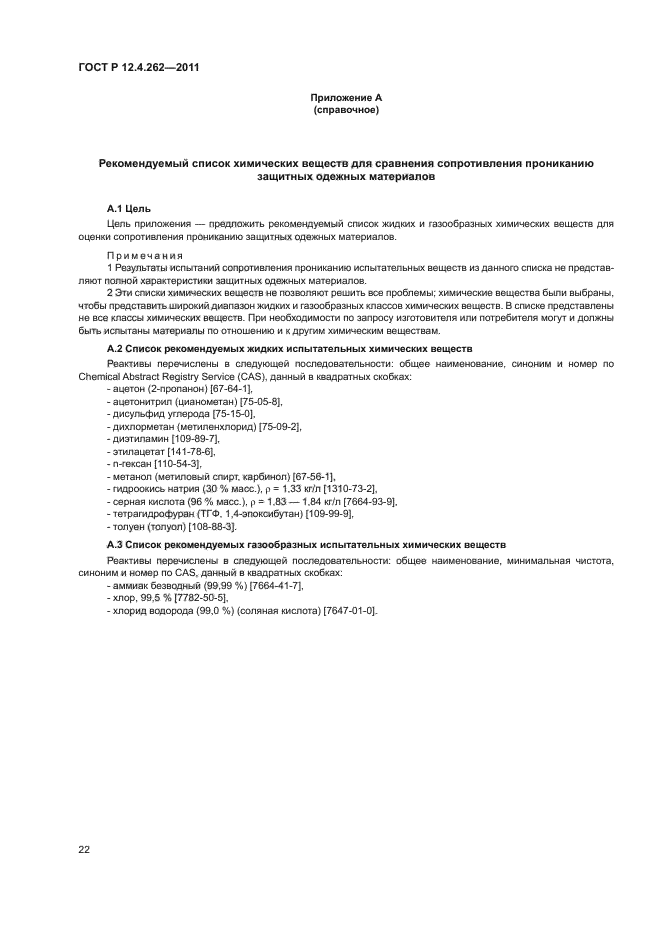 ГОСТ Р 12.4.262—2011

Приложение А
(справочное)

Рекомендуемый список химических веществ для сравнения сопротивления прониканию защитных одежных материалов

А.1 Цель

Цель приложения — предложить рекомендуемый список жидких и газообразных химических веществ для оценки сопротивления прониканию защитных одежных материалов.

Примечания

1 Результаты испытаний сопротивления прониканию испытательных веществ из данного списка не представляют полной характеристики защитных одежных материалов.

2 Эти списки химических веществ не позволяют решить все проблемы; химические вещества были выбраны, чтобы представить широкий диапазон жидких и газообразных классов химических веществ. В списке представлены не все классы химических веществ. При необходимости по запросу изготовителя или потребителя могут и должны быть испытаны материалы по отношению и к другим химическим веществам.

А.2 Список рекомендуемых жидких испытательных химических веществ

Реактивы перечислены в следующей последовательности: общее наименование, синоним и номер по Chemical Abstract Registry Service (CAS), данный в квадратных скобках:
- ацетон (2-пропанон) [67-64-1],
- ацетонитрил (цианометан) [75-05-8],
- дисульфид углерода [75-15-0],
- дихлорметан (метиленхлорид) [75-09-2],
- диэтиламин [109-89-7],
- этилацетат [141-78-6],
- n-гексан [110-54-3],
- метанол (метиловый спирт, карбинол) [67-56-1],
- гидроокись натрия (30 % масс.), $\rho$ = 1,33 кг/л [1310-73-2],
- серная кислота (96 % масс.), $\rho$ = 1,83 — 1,84 кг/л [7664-93-9],
- тетрагидрофуран (ТГФ, 1,4-эпоксибутан) [109-99-9],
- толуен (толуол) [108-88-3].

А.3 Список рекомендуемых газообразных испытательных химических веществ

Реактивы перечислены в следующей последовательности: общее наименование, минимальная чистота, синоним и номер по CAS, данный в квадратных скобках:
- аммиак безводный (99,99 %) [7664-41-7],
- хлор, 99,5 % [7782-50-5],
- хлорид водорода (99,0 %) (соляная кислота) [7647-01-0].

22